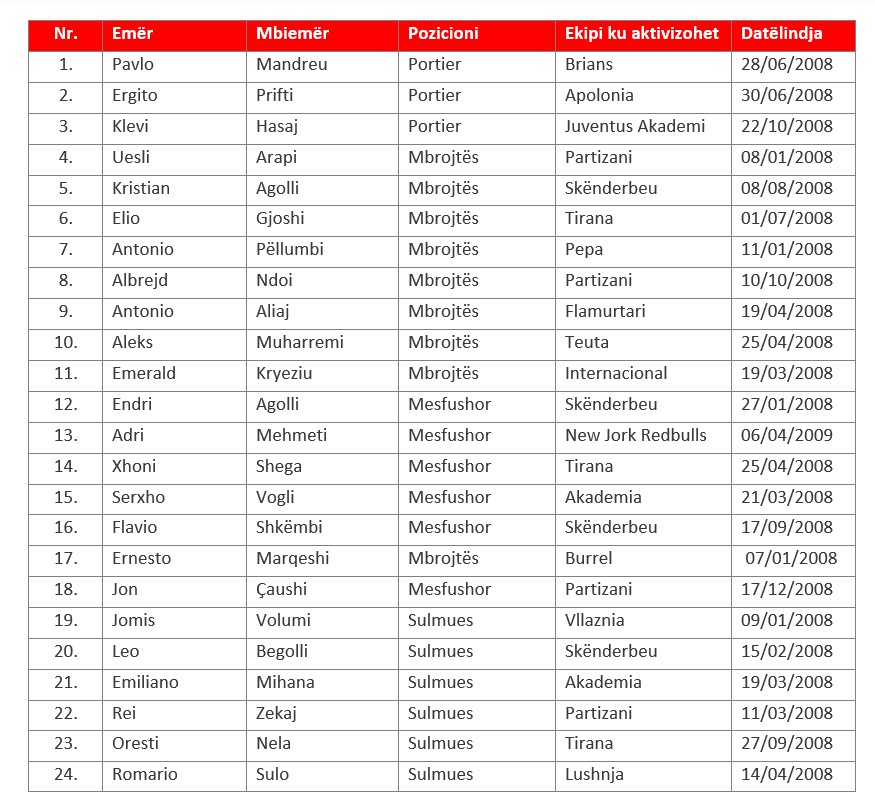 | Nr. | Emër | Mbiemër | Pozicioni | Ekipi ku aktivizohet | Datëlindja |
|---|---|---|---|---|---|
| 1. | Pavlo | Mandreu | Portier | Brians | 28/06/2008 |
| 2. | Ergito | Prifti | Portier | Apolonia | 30/06/2008 |
| 3. | Klevi | Hasaj | Portier | Juventus Akademi | 22/10/2008 |
| 4. | Uesli | Arapi | Mbrojtës | Partizani | 08/01/2008 |
| 5. | Kristian | Agolli | Mbrojtës | Skënderbeu | 08/08/2008 |
| 6. | Elio | Gjoshi | Mbrojtës | Tirana | 01/07/2008 |
| 7. | Antonio | Pëllumbi | Mbrojtës | Pepa | 11/01/2008 |
| 8. | Albrejd | Ndoi | Mbrojtës | Partizani | 10/10/2008 |
| 9. | Antonio | Aliaj | Mbrojtës | Flamurtari | 19/04/2008 |
| 10. | Aleks | Muharremi | Mbrojtës | Teuta | 25/04/2008 |
| 11. | Emerald | Kryeziu | Mbrojtës | Internacional | 19/03/2008 |
| 12. | Endri | Agolli | Mesfushor | Skënderbeu | 27/01/2008 |
| 13. | Adri | Mehmeti | Mesfushor | New Jork Redbulls | 06/04/2009 |
| 14. | Xhoni | Shega | Mesfushor | Tirana | 25/04/2008 |
| 15. | Serxho | Vogli | Mesfushor | Akademia | 21/03/2008 |
| 16. | Flavio | Shkëmbi | Mesfushor | Skënderbeu | 17/09/2008 |
| 17. | Ernesto | Marqeshi | Mbrojtës | Burrel | 07/01/2008 |
| 18. | Jon | Çaushi | Mesfushor | Partizani | 17/12/2008 |
| 19. | Jomis | Volumi | Sulmues | Vllaznia | 09/01/2008 |
| 20. | Leo | Begolli | Sulmues | Skënderbeu | 15/02/2008 |
| 21. | Emiliano | Mihana | Sulmues | Akademia | 19/03/2008 |
| 22. | Rei | Zekaj | Sulmues | Partizani | 11/03/2008 |
| 23. | Oresti | Nela | Sulmues | Tirana | 27/09/2008 |
| 24. | Romario | Sulo | Sulmues | Lushnja | 14/04/2008 |